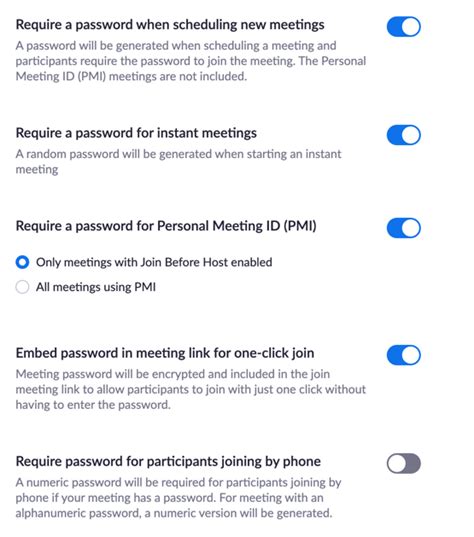 Require a password when scheduling new meetings

A password will be generated when scheduling a meeting and participants require the password to join the meeting. The Personal Meeting ID (PMI) meetings are not included.

Require a password for instant meetings

A random password will be generated when starting an instant meeting

Require a password for Personal Meeting ID (PMI)

Only meetings with Join Before Host enabled

All meetings using PMI

Embed password in meeting link for one-click join

Meeting password will be encrypted and included in the join meeting link to allow participants to join with just one click without having to enter the password.

Require password for participants joining by phone

A numeric password will be required for participants joining by phone if your meeting has a password. For meeting with an alphanumeric password, a numeric version will be generated.